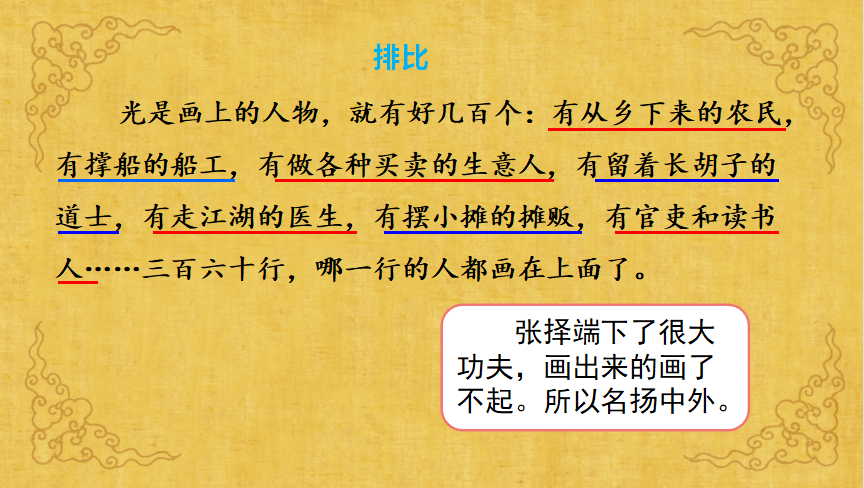 排比

光是画上的人物，就有好几百个：有从乡下来的农民，有撑船的船工，有做各种买卖的生意人，有留着长胡子的道士，有走江湖的医生，有摆小摊的摊贩，有官吏和读书人……三百六十行，哪一行的人都画在上面了。

张择端下了很大功夫，画出来的画了不起。所以名扬中外。